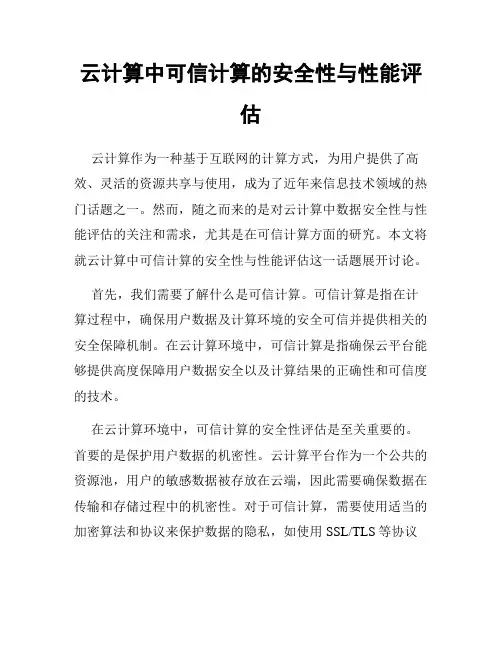 云计算中可信计算的安全性与性能评估

云计算作为一种基于互联网的计算方式，为用户提供了高效、灵活的资源共享与使用，成为了近年来信息技术领域的热门话题之一。然而，随之而来的是对云计算中数据安全性与性能评估的关注和需求，尤其是在可信计算方面的研究。本文将就云计算中可信计算的安全性与性能评估这一话题展开讨论。

首先，我们需要了解什么是可信计算。可信计算是指在计算过程中，确保用户数据及计算环境的安全可信并提供相关的安全保障机制。在云计算环境中，可信计算是指确保云平台能够提供高度保障用户数据安全以及计算结果的正确性和可信度的技术。

在云计算环境中，可信计算的安全性评估是至关重要的。首要的是保护用户数据的机密性。云计算平台作为一个公共的资源池，用户的敏感数据被存放在云端，因此需要确保数据在传输和存储过程中的机密性。对于可信计算，需要使用适当的加密算法和协议来保护数据的隐私，如使用 SSL/TLS 等协议